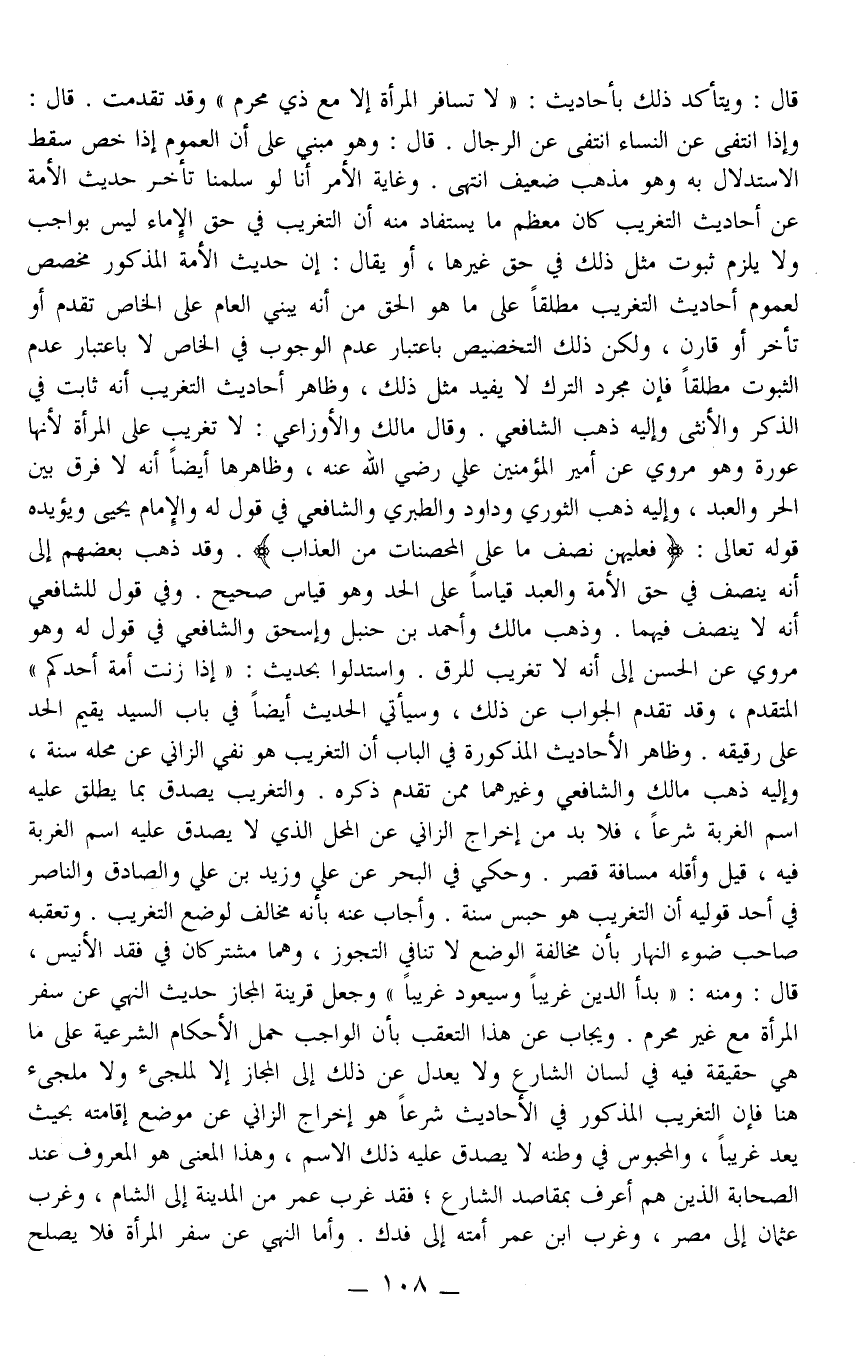 قال : ويتأكد ذلك بأحاديث : « لا تسافر المرأة إلا مع ذي محرم » وقد تقدمت . قال : وإذا انتفى عن النساء انتفى عن الرجال . قال : وهو مبني على أن العموم إذا خص سقط الاستدلال به وهو مذهب ضعيف انتهى . وغاية الأمر أنا لو سلمنا تأخر حديث الأمة عن أحاديث التغريب كان معظم ما يستفاد منه أن التغريب في حق الإماء ليس بواجب ولا يلزم ثبوت مثل ذلك في حق غيرها ، أو يقال : إن حديث الأمة المذكور مخصص لعموم أحاديث التغريب مطلقاً على ما هو الحق من أنه يبني العام على الخاص تقدم أو تأخر أو قارن ، ولكن ذلك التخصيص باعتبار عدم الوجوب في الخاص لا باعتبار عدم الثبوت مطلقاً فإن مجرد الترك لا يفيد مثل ذلك ، وظاهر أحاديث التغريب أنه ثابت في الذكر والأنثى وإليه ذهب الشافعي . وقال مالك والأوزاعي : لا تغريب على المرأة لأنها عورة وهو مروي عن أمير المؤمنين علي رضي الله عنه ، وظاهرها أيضاً أنه لا فرق بين الحر والعبد ، وإليه ذهب الثوري وداود والطبري والشافعي في قول له والإمام يحيى ويؤيده قوله تعالى : ﴿ فعليهن نصف ما على المحصنات من العذاب ﴾ . وقد ذهب بعضهم إلى أنه ينصف في حق الأمة والعبد قياساً على الحد وهو قياس صحيح . وفي قول للشافعي أنه لا ينصف فيهما . وذهب مالك وأحمد بن حنبل وإسحق والشافعي في قول له وهو مروي عن الحسن إلى أنه لا تغريب للرق . واستدلوا بحديث : « إذا زنت أمة أحدكم » المتقدم ، وقد تقدم الجواب عن ذلك ، وسيأتي الحديث أيضاً في باب السيد يقيم الحد على رقيقه . وظاهر الأحاديث المذكورة في الباب أن التغريب هو نفي الزاني عن محله سنة ، وإليه ذهب مالك والشافعي وغيرهما ممن تقدم ذكره . والتغريب يصدق بما يطلق عليه اسم الغربة شرعاً ، فلا بد من إخراج الزاني عن المحل الذي لا يصدق عليه اسم الغربة فيه ، قيل وأقله مسافة قصر . وحكي في البحر عن علي وزيد بن علي والصادق والناصر في أحد قوليه أن التغريب هو حبس سنة . وأجاب عنه بأنه مخالف لوضع التغريب . وتعقبه صاحب ضوء النهار بأن مخالفة الوضع لا تنافي التجوز ، وهما مشتركان في فقد الأنيس ، قال : ومنه : « بدأ الدين غريباً وسيعود غريباً » وجعل قرينة المجاز حديث النهي عن سفر المرأة مع غير محرم . ويجاب عن هذا التعقب بأن الواجب حمل الأحكام الشرعية على ما هي حقيقة فيه في لسان الشارع ولا يعدل عن ذلك إلى المجاز إلا لملجىء ولا ملجىء هنا فإن التغريب المذكور في الأحاديث شرعاً هو إخراج الزاني عن موضع إقامته بحيث يعد غريباً ، والمحبوس في وطنه لا يصدق عليه ذلك الاسم ، وهذا المعنى هو المعروف عند الصحابة الذين هم أعرف بمقاصد الشارع ؛ فقد غرب عمر من المدينة إلى الشام ، وغرب عثمان إلى مصر ، وغرب ابن عمر أمته إلى فدك . وأما النهي عن سفر المرأة فلا يصلح

ـ ١٠٨ ـ